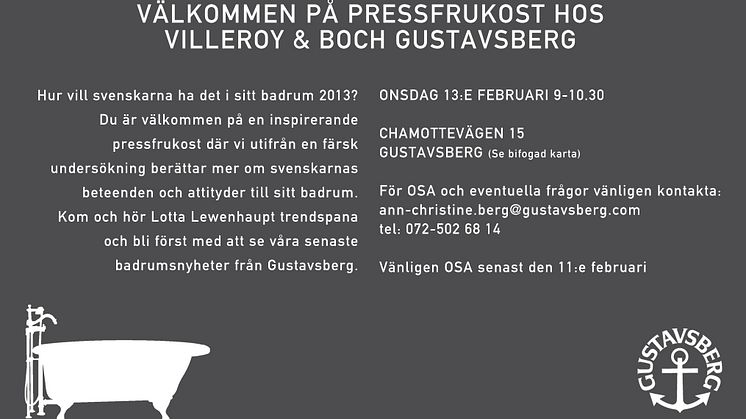 VÄLKOMMEN PÅ PRESSFRUKOST HOS VILLEROY & BOCH GUSTAVSBERG

Hur vill svenskarna ha det i sitt badrum 2013? Du är välkommen på en inspirerande pressfrukost där vi utifrån en färsk undersökning berättar mer om svenskarnas beteenden och attityder till sitt badrum. Kom och hör Lotta Lewenhaupt trendspana och bli först med att se våra senaste badrumsnyheter från Gustavsberg.

ONSDAG 13:E FEBRUARI 9-10.30

CHAMOTTEVÄGEN 15
GUSTAVSBERG (Se bifogad karta)

För OSA och eventuella frågor vänligen kontakta:
ann-christine.berg@gustavsberg.com
tel: 072-502 68 14

Vänligen OSA senast den 11:e februari

GUSTAVSBERG